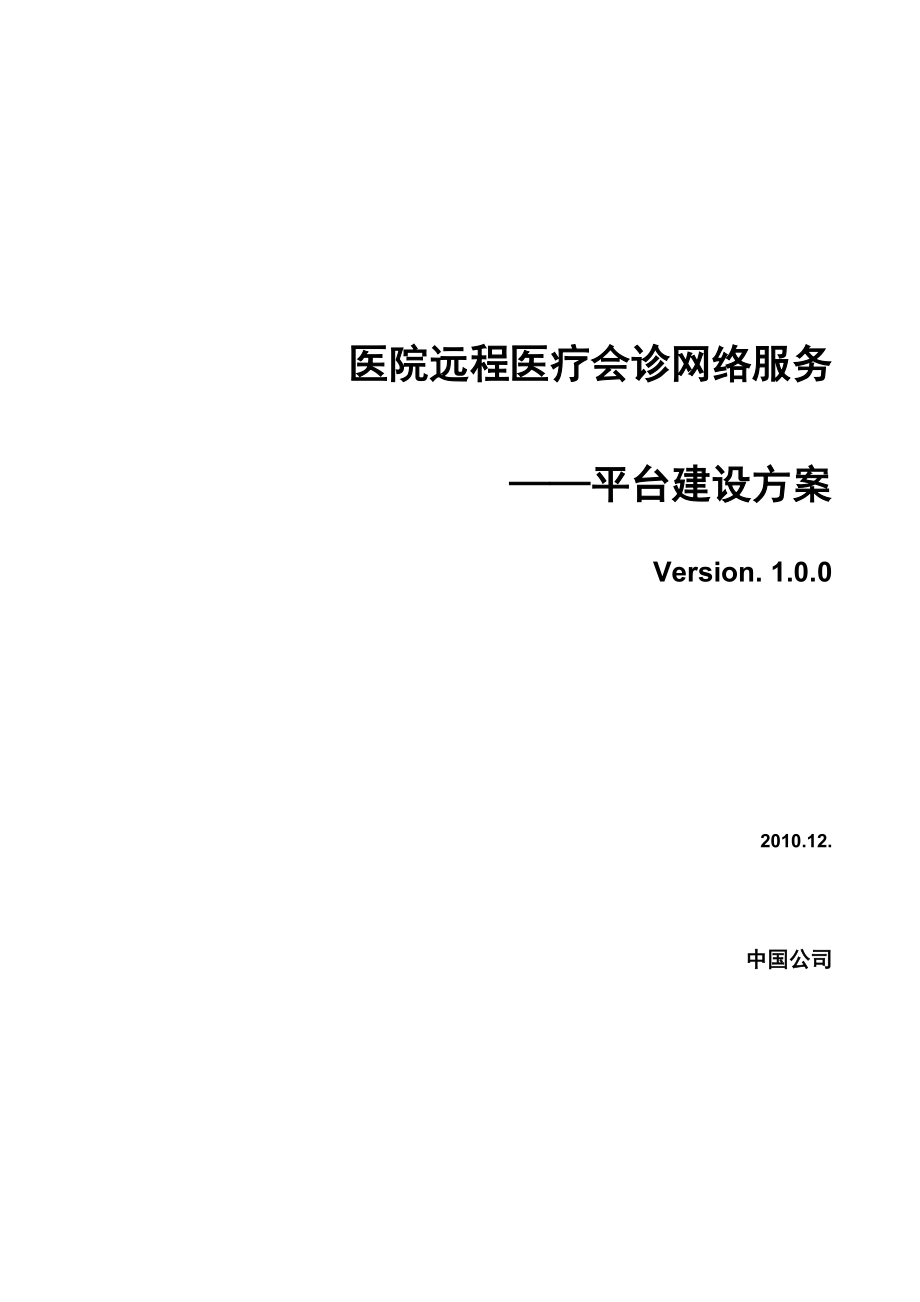 医院远程医疗会诊网络服务

——平台建设方案

Version. 1.0.0

2010.12.

中国公司